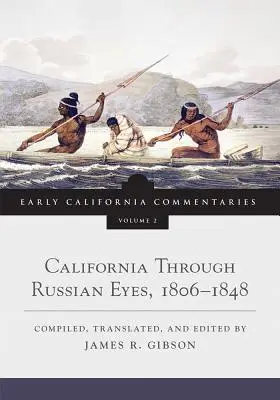 EARLY CALIFORNIA COMMENTARIES

VOLUME 2

CALIFORNIA THROUGH RUSSIAN EYES, 1806–1848

COMPILED, TRANSLATED, AND EDITED BY
JAMES R. GIBSON